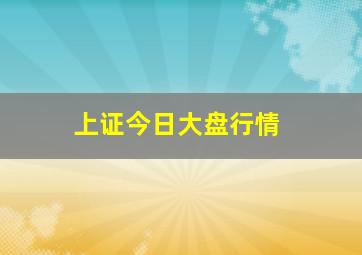 上证今日大盘行情